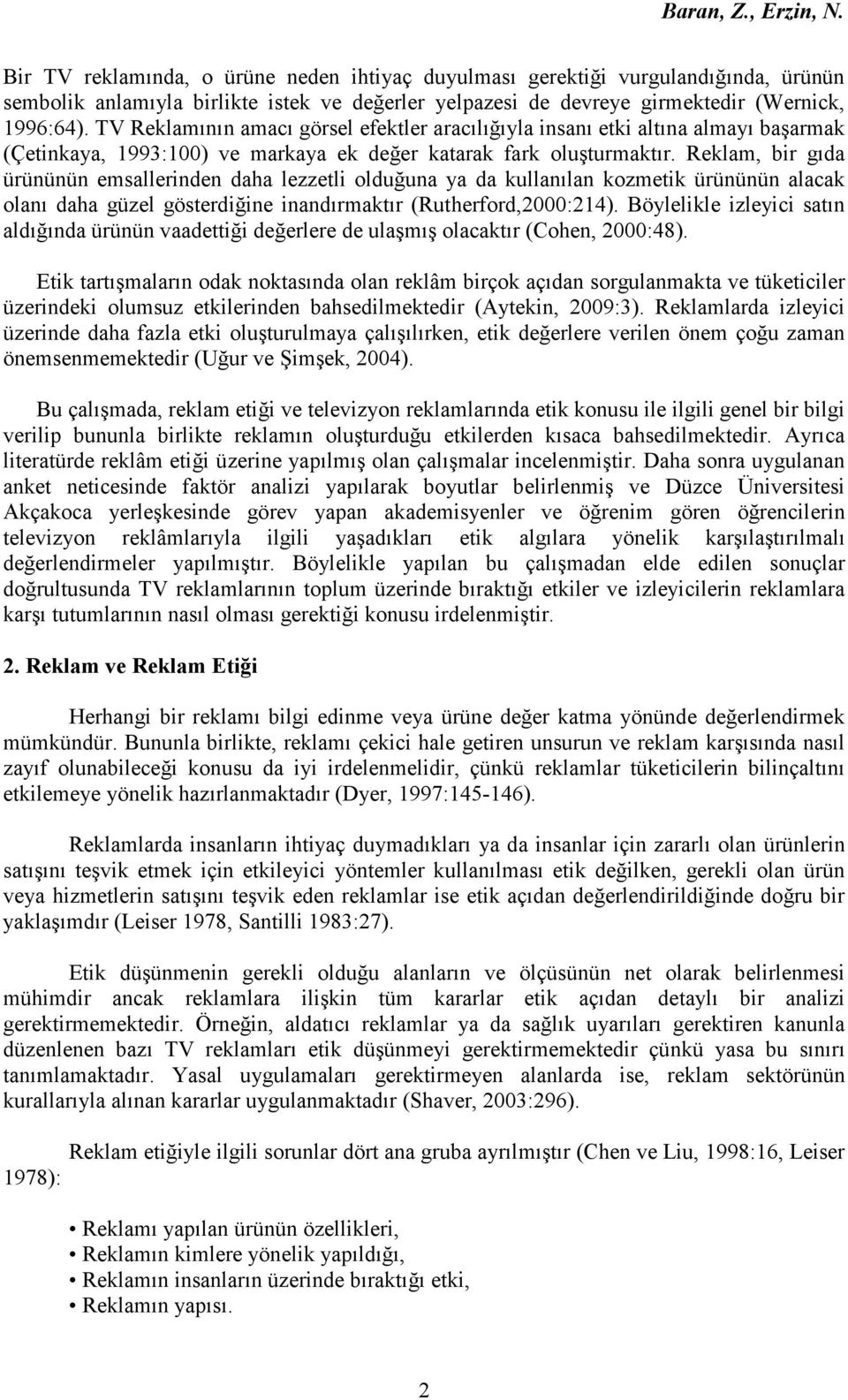 Baran, Z., Erzin, N.

Bir TV reklamında, o ürüne neden ihtiyaç duyulması gerektiği vurgulandığında, ürünün sembolik anlamıyla birlikte istek ve değerler yelpazesi de devreye girmektedir (Wernick, 1996:64). TV Reklamının amacı görsel efektler aracılığıyla insanı etki altına almayı başarmak (Çetinkaya, 1993:100) ve markaya ek değer katarak fark oluşturmaktır. Reklam, bir gıda ürününün emsallerinden daha lezzetli olduğuna ya da kullanılan kozmetik ürününün alacak olanı daha güzel gösterdiğine inandırmaktır (Rutherford,2000:214). Böylelikle izleyici satın aldığında ürünün vaadettiği değerlere de ulaşmış olacaktır (Cohen, 2000:48).

Etik tartışmaların odak noktasında olan reklâm birçok açıdan sorgulanmakta ve tüketiciler üzerindeki olumsuz etkilerinden bahsedilmektedir (Aytekin, 2009:3). Reklamlarda izleyici üzerinde daha fazla etki oluşturulmaya çalışılırken, etik değerlere verilen önem çoğu zaman önemsenmemektedir (Uğur ve Şimşek, 2004).

Bu çalışmada, reklam etiği ve televizyon reklamlarında etik konusu ile ilgili genel bir bilgi verilip bununla birlikte reklamın oluşturduğu etkilerden kısaca bahsedilmektedir. Ayrıca literatürde reklâm etiği üzerine yapılmış olan çalışmalar incelenmiştir. Daha sonra uygulanan anket neticesinde faktör analizi yapılarak boyutlar belirlenmiş ve Düzce Üniversitesi Akçakoca yerleşkesinde görev yapan akademisyenler ve öğrenim gören öğrencilerin televizyon reklâmlarıyla ilgili yaşadıkları etik algılara yönelik karşılaştırılmalı değerlendirmeler yapılmıştır. Böylelikle yapılan bu çalışmadan elde edilen sonuçlar doğrultusunda TV reklamlarının toplum üzerinde bıraktığı etkiler ve izleyicilerin reklamlara karşı tutumlarının nasıl olması gerektiği konusu irdelenmiştir.

2. Reklam ve Reklam Etiği

Herhangi bir reklamı bilgi edinme veya ürüne değer katma yönünde değerlendirmek mümkündür. Bununla birlikte, reklamı çekici hale getiren unsurun ve reklam karşısında nasıl zayıf olunabileceği konusu da iyi irdelenmelidir, çünkü reklamlar tüketicilerin bilinçaltını etkilemeye yönelik hazırlanmaktadır (Dyer, 1997:145-146).

Reklamlarda insanların ihtiyaç duymadıkları ya da insanlar için zararlı olan ürünlerin satışını teşvik etmek için etkileyici yöntemler kullanılması etik değilken, gerekli olan ürün veya hizmetlerin satışını teşvik eden reklamlar ise etik açıdan değerlendirildiğinde doğru bir yaklaşımdır (Leiser 1978, Santilli 1983:27).

Etik düşünmenin gerekli olduğu alanların ve ölçüsünün net olarak belirlenmesi mühimdir ancak reklamlara ilişkin tüm kararlar etik açıdan detaylı bir analizi gerektirmemektedir. Örneğin, aldatıcı reklamlar ya da sağlık uyarıları gerektiren kanunla düzenlenen bazı TV reklamları etik düşünmeyi gerektirmemektedir çünkü yasa bu sınırı tanımlamaktadır. Yasal uygulamaları gerektirmeyen alanlarda ise, reklam sektörünün kurallarıyla alınan kararlar uygulanmaktadır (Shaver, 2003:296).

Reklam etiğiyle ilgili sorunlar dört ana gruba ayrılmıştır (Chen ve Liu, 1998:16, Leiser 1978):

• Reklamı yapılan ürünün özellikleri,
• Reklamın kimlere yönelik yapıldığı,
• Reklamın insanların üzerinde bıraktığı etki,
• Reklamın yapısı.

2